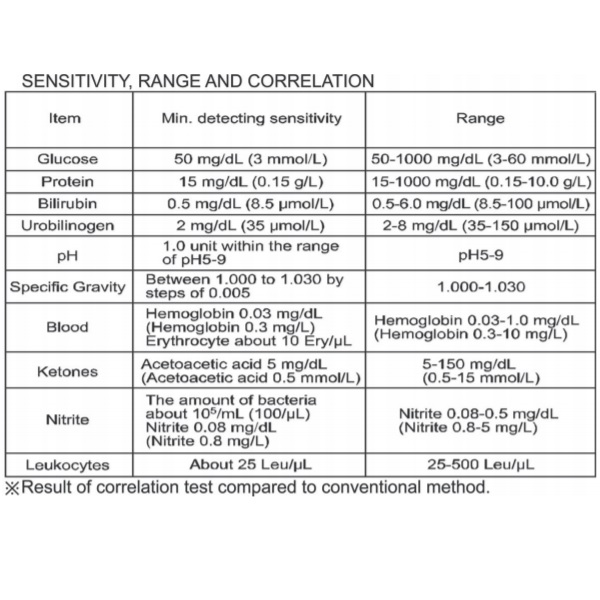 SENSITIVITY, RANGE AND CORRELATION

| Item | Min. detecting sensitivity | Range |
|---|---|---|
| Glucose | 50 mg/dL (3 mmol/L) | 50-1000 mg/dL (3-60 mmol/L) |
| Protein | 15 mg/dL (0.15 g/L) | 15-1000 mg/dL (0.15-10.0 g/L) |
| Bilirubin | 0.5 mg/dL (8.5 μmol/L) | 0.5-6.0 mg/dL (8.5-100 μmol/L) |
| Urobilinogen | 2 mg/dL (35 μmol/L) | 2-8 mg/dL (35-150 μmol/L) |
| pH | 1.0 unit within the range of pH5-9 | pH5-9 |
| Specific Gravity | Between 1.000 to 1.030 by steps of 0.005 | 1.000-1.030 |
| Blood | Hemoglobin 0.03 mg/dL (Hemoglobin 0.3 mg/L) Erythrocyte about 10 Ery/μL | Hemoglobin 0.03-1.0 mg/dL (Hemoglobin 0.3-10 mg/L) |
| Ketones | Acetoacetic acid 5 mg/dL (Acetoacetic acid 0.5 mmol/L) | 5-150 mg/dL (0.5-15 mmol/L) |
| Nitrite | The amount of bacteria about $10^5$/mL (100/μL) Nitrite 0.08 mg/dL (Nitrite 0.8 mg/L) | Nitrite 0.08-0.5 mg/dL (Nitrite 0.8-5 mg/L) |
| Leukocytes | About 25 Leu/μL | 25-500 Leu/μL |

※Result of correlation test compared to conventional method.